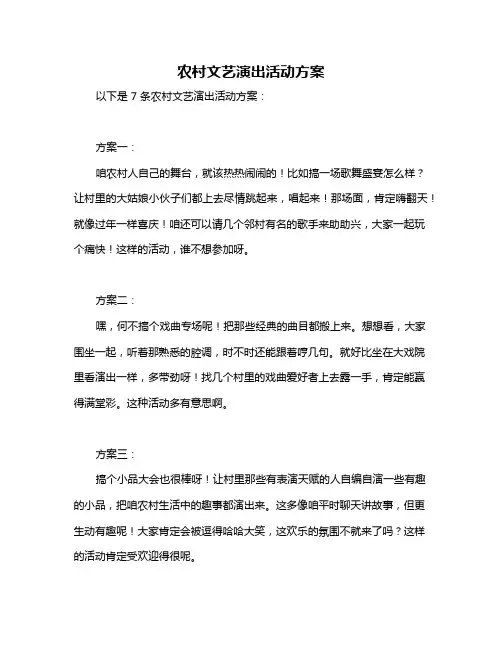 农村文艺演出活动方案

以下是 7 条农村文艺演出活动方案：

方案一：

咱农村人自己的舞台，就该热热闹闹的！比如搞一场歌舞盛宴怎么样？让村里的大姑娘小伙子们都上去尽情跳起来，唱起来！那场面，肯定嗨翻天！就像过年一样喜庆！咱还可以请几个邻村有名的歌手来助助兴，大家一起玩个痛快！这样的活动，谁不想参加呀。

方案二：

嘿，何不搞个戏曲专场呢！把那些经典的曲目都搬上来。想想看，大家围坐一起，听着那熟悉的腔调，时不时还能跟着哼几句。就好比坐在大戏院里看演出一样，多带劲呀！找几个村里的戏曲爱好者上去露一手，肯定能赢得满堂彩。这种活动多有意思啊。

方案三：

搞个小品大会也很棒呀！让村里那些有表演天赋的人自编自演一些有趣的小品，把咱农村生活中的趣事都演出来。这多像咱平时聊天讲故事，但更生动有趣呢！大家肯定会被逗得哈哈大笑，这欢乐的氛围不就来了吗？这样的活动肯定受欢迎得很呢。